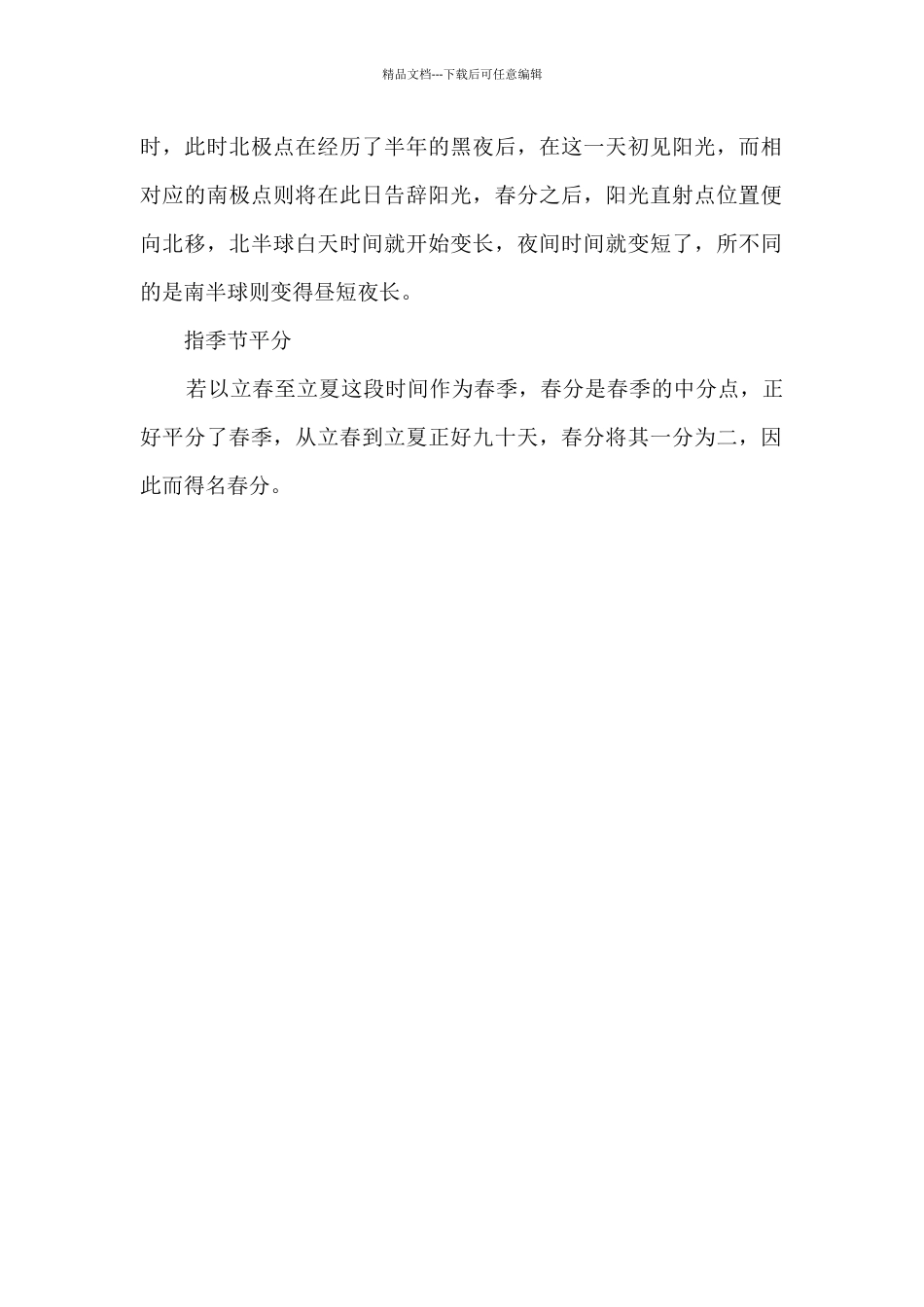 精品文档---下载后可任意编辑

时，此时北极点在经历了半年的黑夜后，在这一天初见阳光，而相对应的南极点则将在此日告辞阳光，春分之后，阳光直射点位置便向北移，北半球白天时间就开始变长，夜间时间就变短了，所不同的是南半球则变得昼短夜长。

指季节平分

若以立春至立夏这段时间作为春季，春分是春季的中分点，正好平分了春季，从立春到立夏正好九十天，春分将其一分为二，因此而得名春分。